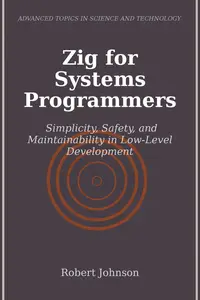 ADVANCED TOPICS IN SCIENCE AND TECHNOLOGY

Zig for Systems Programmers

Simplicity, Safety, and Maintainability in Low-Level Development

Robert Johnson